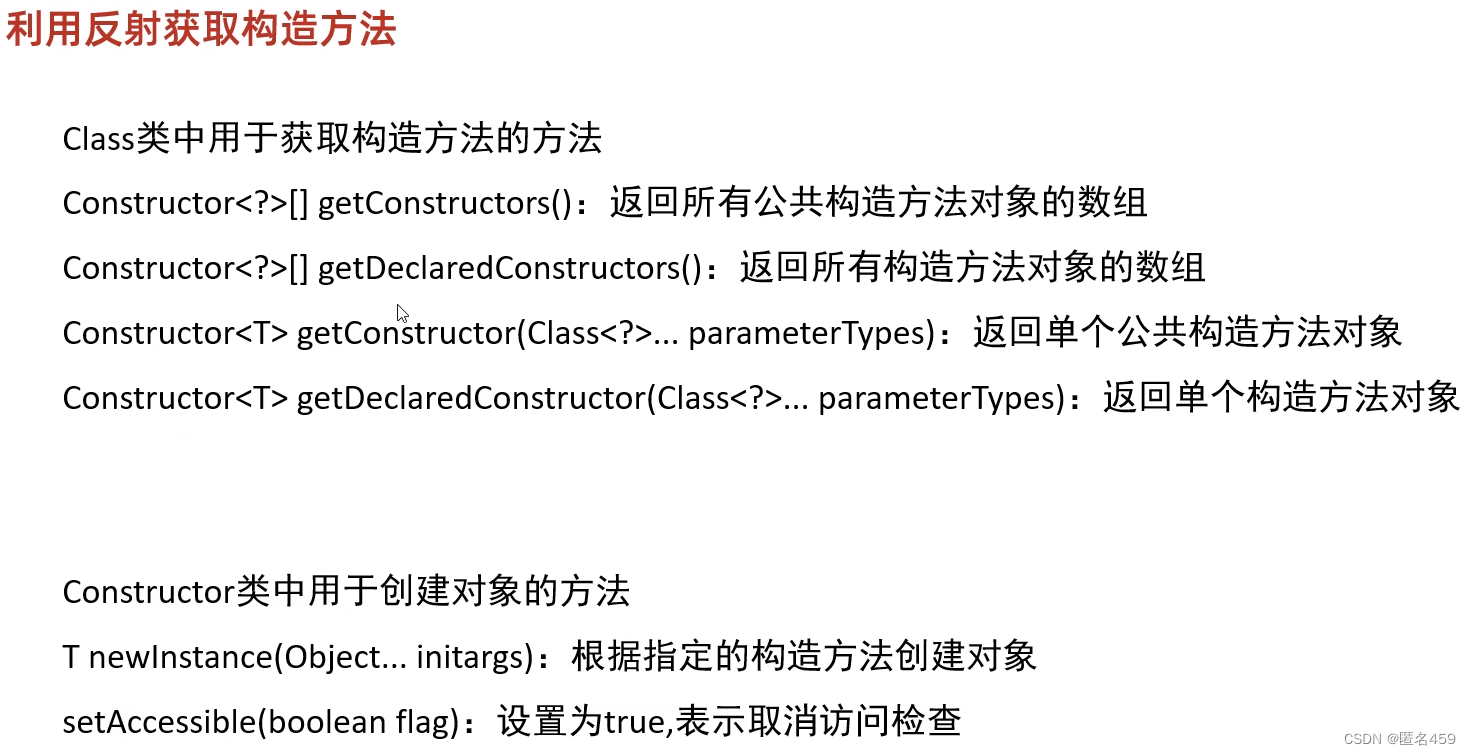 利用反射获取构造方法

Class类中用于获取构造方法的方法

Constructor<?>[] getConstructors()：返回所有公共构造方法对象的数组

Constructor<?>[] getDeclaredConstructors()：返回所有构造方法对象的数组

Constructor<T> getConstructor(Class<?>... parameterTypes)：返回单个公共构造方法对象

Constructor<T> getDeclaredConstructor(Class<?>... parameterTypes)：返回单个构造方法对象

Constructor类中用于创建对象的方法

T newInstance(Object... initargs)：根据指定的构造方法创建对象

setAccessible(boolean flag)：设置为true,表示取消访问检查

CSDN @匿名459